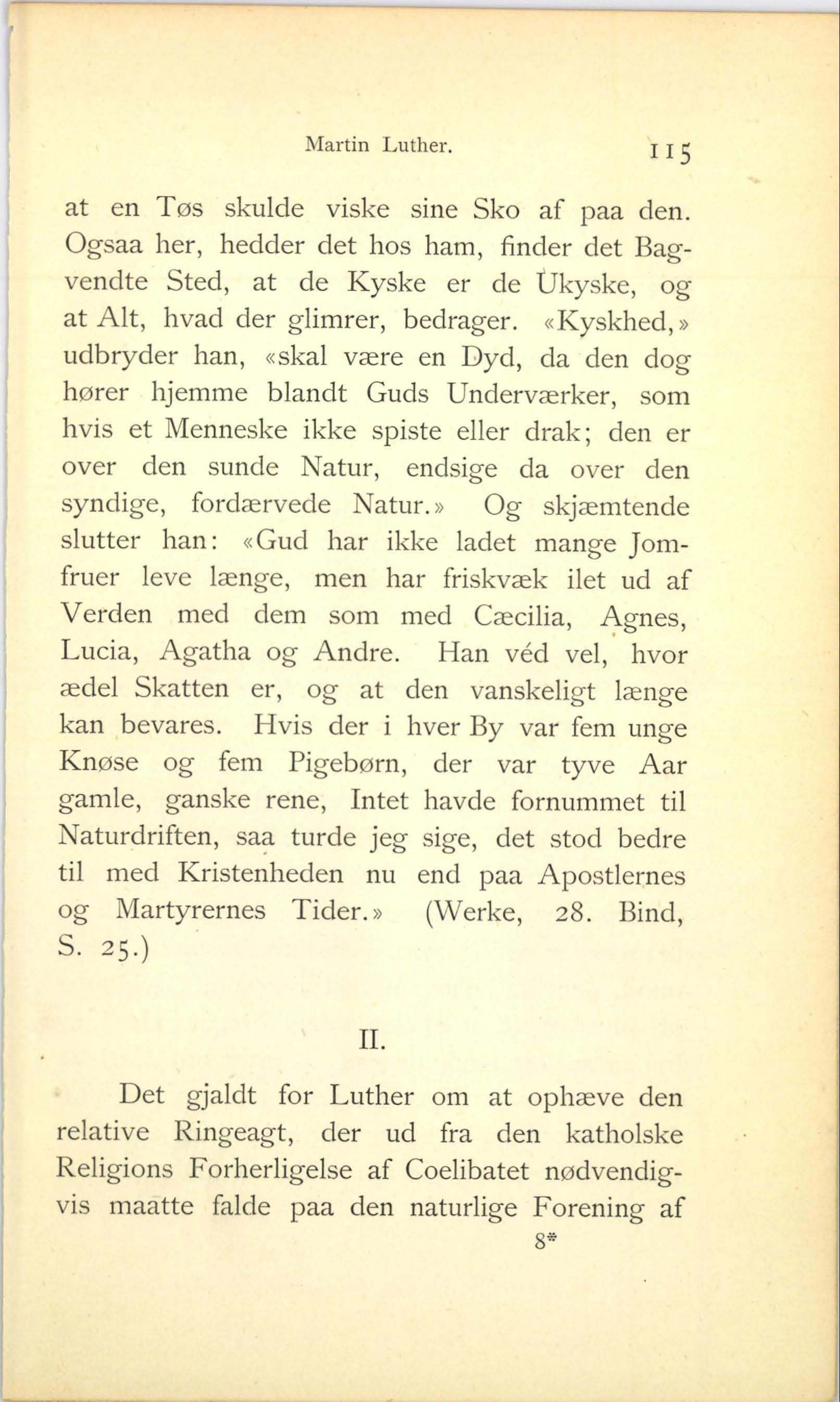 Martin Luther. 115

at en Tøs skulde viske sine Sko af paa den. Ogsaa her, hedder det hos ham, finder det Bagvendte Sted, at de Kyske er de Ukyske, og at Alt, hvad der glimrer, bedrager. «Kyskhed,» udbryder han, «skal være en Dyd, da den dog hører hjemme blandt Guds Underværker, som hvis et Menneske ikke spiste eller drak; den er over den sunde Natur, endsige da over den syndige, fordærvede Natur.» Og skjæmtende slutter han: «Gud har ikke ladet mange Jomfruer leve længe, men har friskvæk ilet ud af Verden med dem som med Cæcilia, Agnes, Lucia, Agatha og Andre. Han véd vel, hvor ædel Skatten er, og at den vanskeligt længe kan bevares. Hvis der i hver By var fem unge Knøse og fem Pigebørn, der var tyve Aar gamle, ganske rene, Intet havde fornummet til Naturdriften, saa turde jeg sige, det stod bedre til med Kristenheden nu end paa Apostlernes og Martyrernes Tider.» (Werke, 28. Bind, S. 25.)

II.

Det gjaldt for Luther om at ophæve den relative Ringeagt, der ud fra den katholske Religions Forherligelse af Coelibatet nødvendigvis maatte falde paa den naturlige Forening af

8*